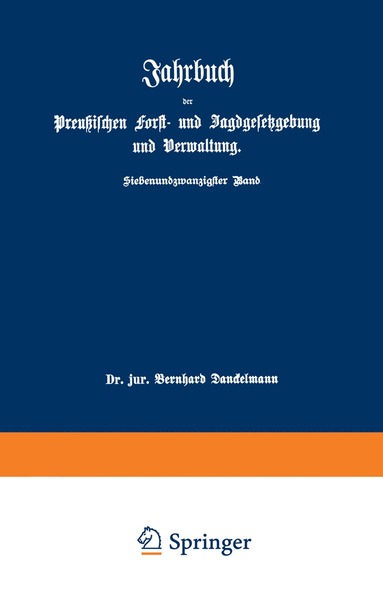 Jahrbuch

der

Preußischen Forst- und Jagdgesetzgebung und Verwaltung.

Siebenundzwanzigster Band

Dr. jur. Bernhard Danckelmann

Springer